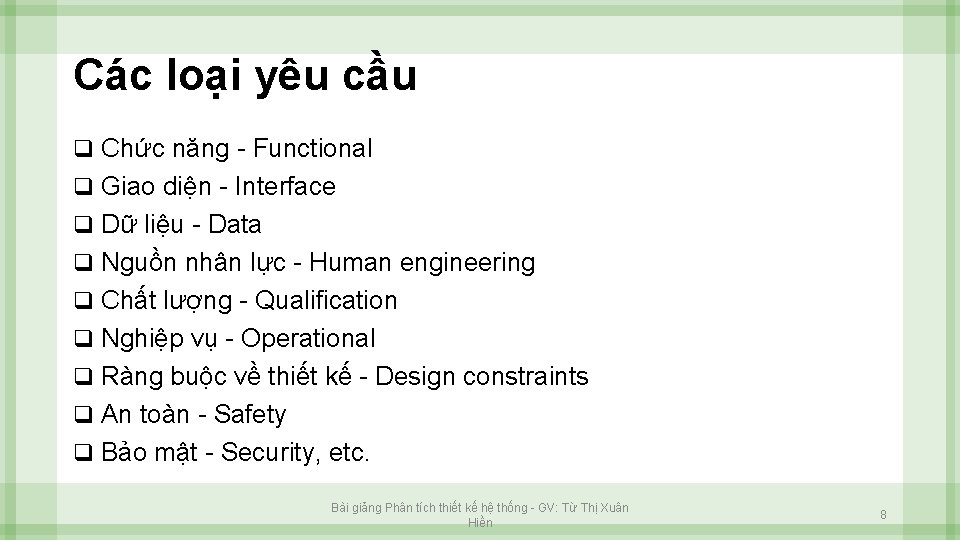 Các loại yêu cầu

❑ Chức năng - Functional
❑ Giao diện - Interface
❑ Dữ liệu - Data
❑ Nguồn nhân lực - Human engineering
❑ Chất lượng - Qualification
❑ Nghiệp vụ - Operational
❑ Ràng buộc về thiết kế - Design constraints
❑ An toàn - Safety
❑ Bảo mật - Security, etc.

Bài giảng Phân tích thiết kế hệ thống - GV: Từ Thị Xuân Hiền

8